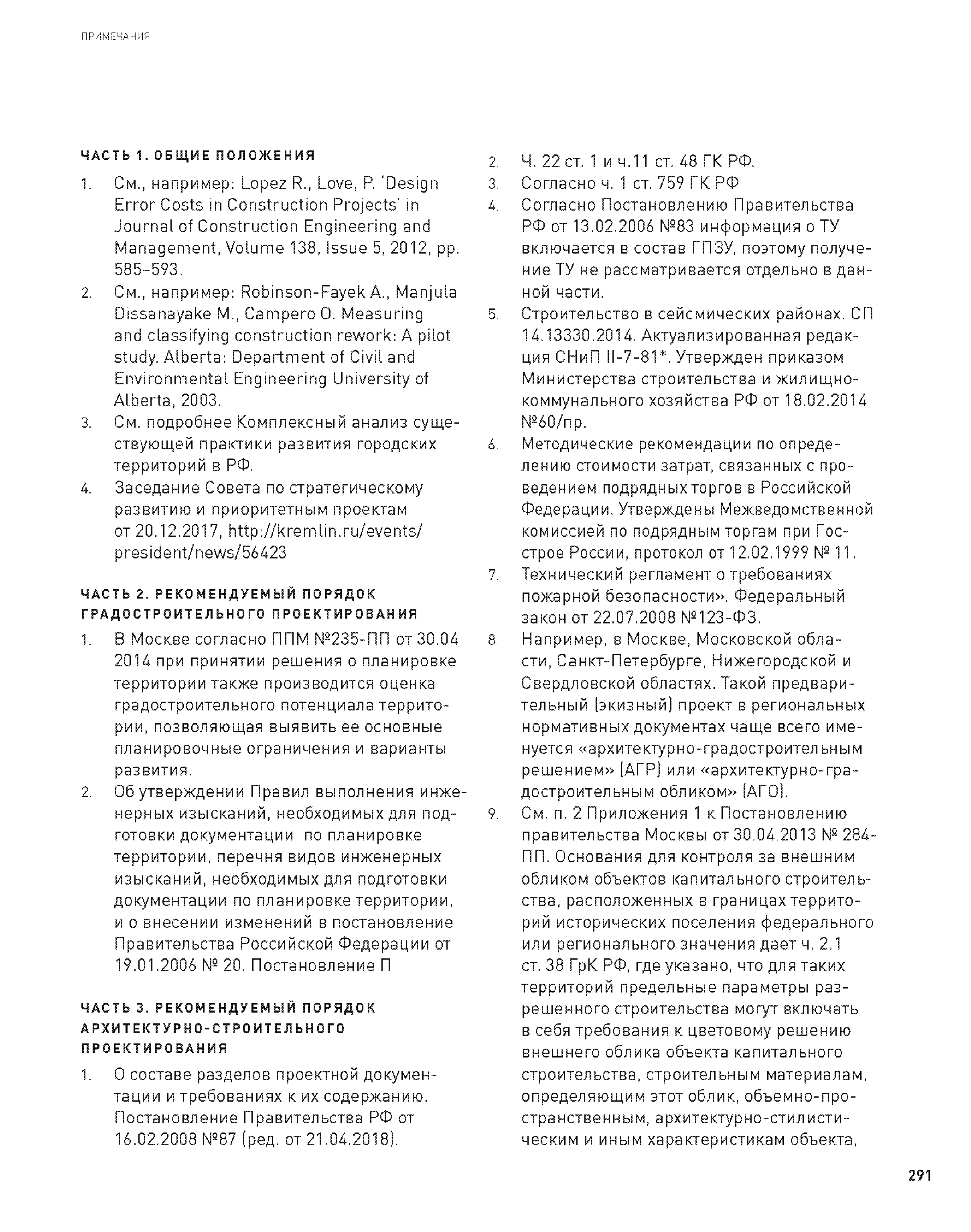 ПРИМЕЧАНИЯ

ЧАСТЬ 1. ОБЩИЕ ПОЛОЖЕНИЯ

1. См., например: Lopez R., Love, P. 'Design Error Costs in Construction Projects' in Journal of Construction Engineering and Management, Volume 138, Issue 5, 2012, pp. 585–593.
2. См., например: Robinson-Fayek A., Manjula Dissanayake M., Campero O. Measuring and classifying construction rework: A pilot study. Alberta: Department of Civil and Environmental Engineering University of Alberta, 2003.
3. См. подробнее Комплексный анализ существующей практики развития городских территорий в РФ.
4. Заседание Совета по стратегическому развитию и приоритетным проектам от 20.12.2017, http://kremlin.ru/events/president/news/56423

ЧАСТЬ 2. РЕКОМЕНДУЕМЫЙ ПОРЯДОК ГРАДОСТРОИТЕЛЬНОГО ПРОЕКТИРОВАНИЯ

1. В Москве согласно ППМ №235-ПП от 30.04 2014 при принятии решения о планировке территории также производится оценка градостроительного потенциала территории, позволяющая выявить ее основные планировочные ограничения и варианты развития.
2. Об утверждении Правил выполнения инженерных изысканий, необходимых для подготовки документации по планировке территории, перечня видов инженерных изысканий, необходимых для подготовки документации по планировке территории, и о внесении изменений в постановление Правительства Российской Федерации от 19.01.2006 № 20. Постановление П

ЧАСТЬ 3. РЕКОМЕНДУЕМЫЙ ПОРЯДОК АРХИТЕКТУРНО-СТРОИТЕЛЬНОГО ПРОЕКТИРОВАНИЯ

1. О составе разделов проектной документации и требованиях к их содержанию. Постановление Правительства РФ от 16.02.2008 №87 (ред. от 21.04.2018).
2. Ч. 22 ст. 1 и ч.11 ст. 48 ГК РФ.
3. Согласно ч. 1 ст. 759 ГК РФ
4. Согласно Постановлению Правительства РФ от 13.02.2006 №83 информация о ТУ включается в состав ГПЗУ, поэтому получение ТУ не рассматривается отдельно в данной части.
5. Строительство в сейсмических районах. СП 14.13330.2014. Актуализированная редакция СНиП II-7-81*. Утвержден приказом Министерства строительства и жилищно-коммунального хозяйства РФ от 18.02.2014 №60/пр.
6. Методические рекомендации по определению стоимости затрат, связанных с проведением подрядных торгов в Российской Федерации. Утверждены Межведомственной комиссией по подрядным торгам при Госстрое России, протокол от 12.02.1999 № 11.
7. Технический регламент о требованиях пожарной безопасности». Федеральный закон от 22.07.2008 №123-ФЗ.
8. Например, в Москве, Московской области, Санкт-Петербурге, Нижегородской и Свердловской областях. Такой предварительный (экизный) проект в региональных нормативных документах чаще всего именуется «архитектурно-градостроительным решением» (АГР) или «архитектурно-градостроительным обликом» (АГО).
9. См. п. 2 Приложения 1 к Постановлению правительства Москвы от 30.04.2013 № 284-ПП. Основания для контроля за внешним обликом объектов капитального строительства, расположенных в границах территорий исторических поселения федерального или регионального значения дает ч. 2.1 ст. 38 ГрК РФ, где указано, что для таких территорий предельные параметры разрешенного строительства могут включать в себя требования к цветовому решению внешнего облика объекта капитального строительства, строительным материалам, определяющим этот облик, объемно-пространственным, архитектурно-стилистическим и иным характеристикам объекта,

291